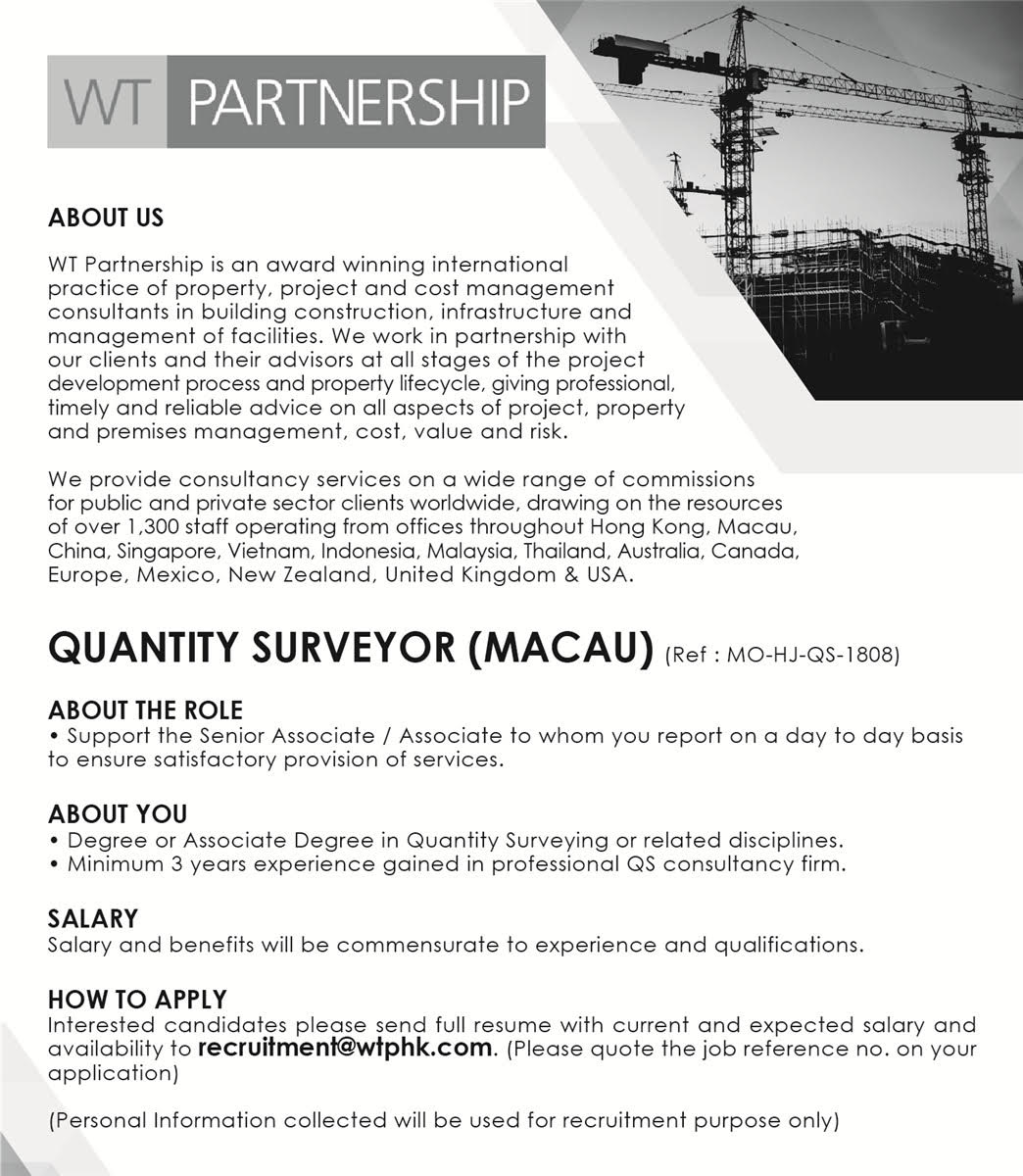 WT PARTNERSHIP

ABOUT US

WT Partnership is an award winning international practice of property, project and cost management consultants in building construction, infrastructure and management of facilities. We work in partnership with our clients and their advisors at all stages of the project development process and property lifecycle, giving professional, timely and reliable advice on all aspects of project, property and premises management, cost, value and risk.

We provide consultancy services on a wide range of commissions for public and private sector clients worldwide, drawing on the resources of over 1,300 staff operating from offices throughout Hong Kong, Macau, China, Singapore, Vietnam, Indonesia, Malaysia, Thailand, Australia, Canada, Europe, Mexico, New Zealand, United Kingdom & USA.

QUANTITY SURVEYOR (MACAU) (Ref : MO-HJ-QS-1808)

ABOUT THE ROLE
• Support the Senior Associate / Associate to whom you report on a day to day basis to ensure satisfactory provision of services.

ABOUT YOU
• Degree or Associate Degree in Quantity Surveying or related disciplines.
• Minimum 3 years experience gained in professional QS consultancy firm.

SALARY
Salary and benefits will be commensurate to experience and qualifications.

HOW TO APPLY
Interested candidates please send full resume with current and expected salary and availability to recruitment@wtphk.com. (Please quote the job reference no. on your application)

(Personal Information collected will be used for recruitment purpose only)